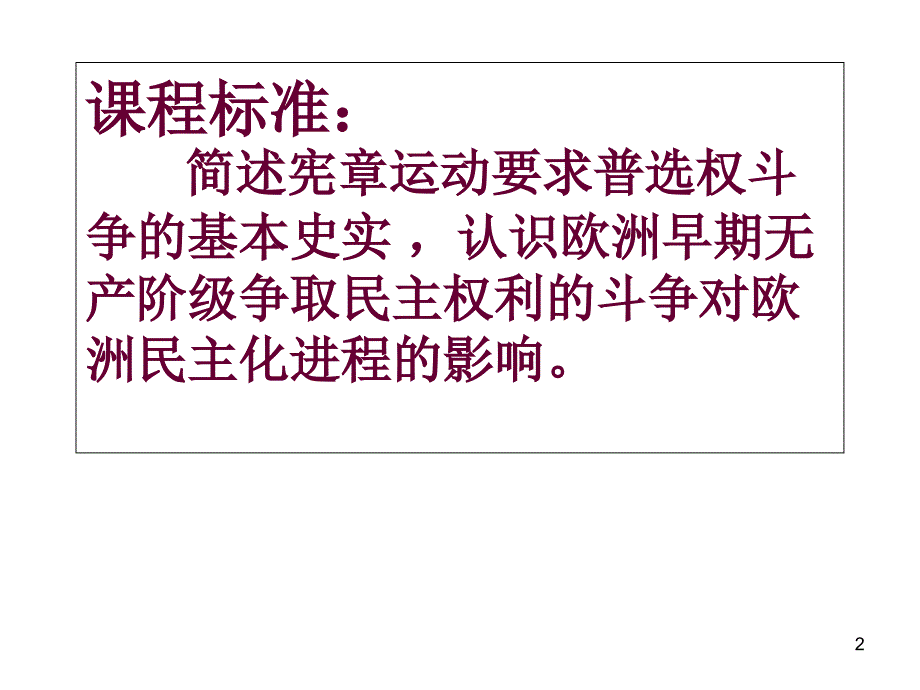 课程标准：

简述宪章运动要求普选权斗争的基本史实，认识欧洲早期无产阶级争取民主权利的斗争对欧洲民主化进程的影响。

2